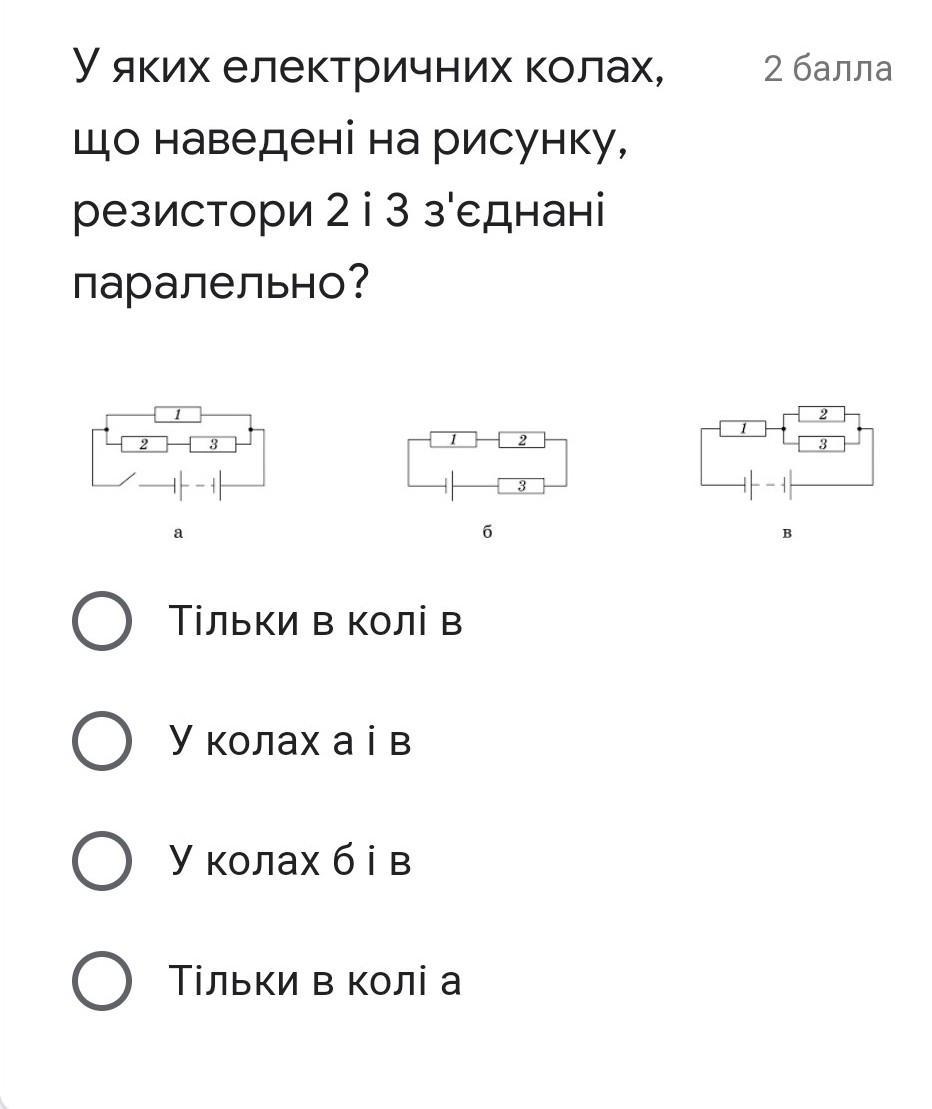 У яких електричних колах, що наведені на рисунку, резистори 2 і 3 з'єднані паралельно?

2 балла

1
2
3
а

1
2
3
б

1
2
3
в

Тільки в колі в

У колах а і в

У колах б і в

Тільки в колі а